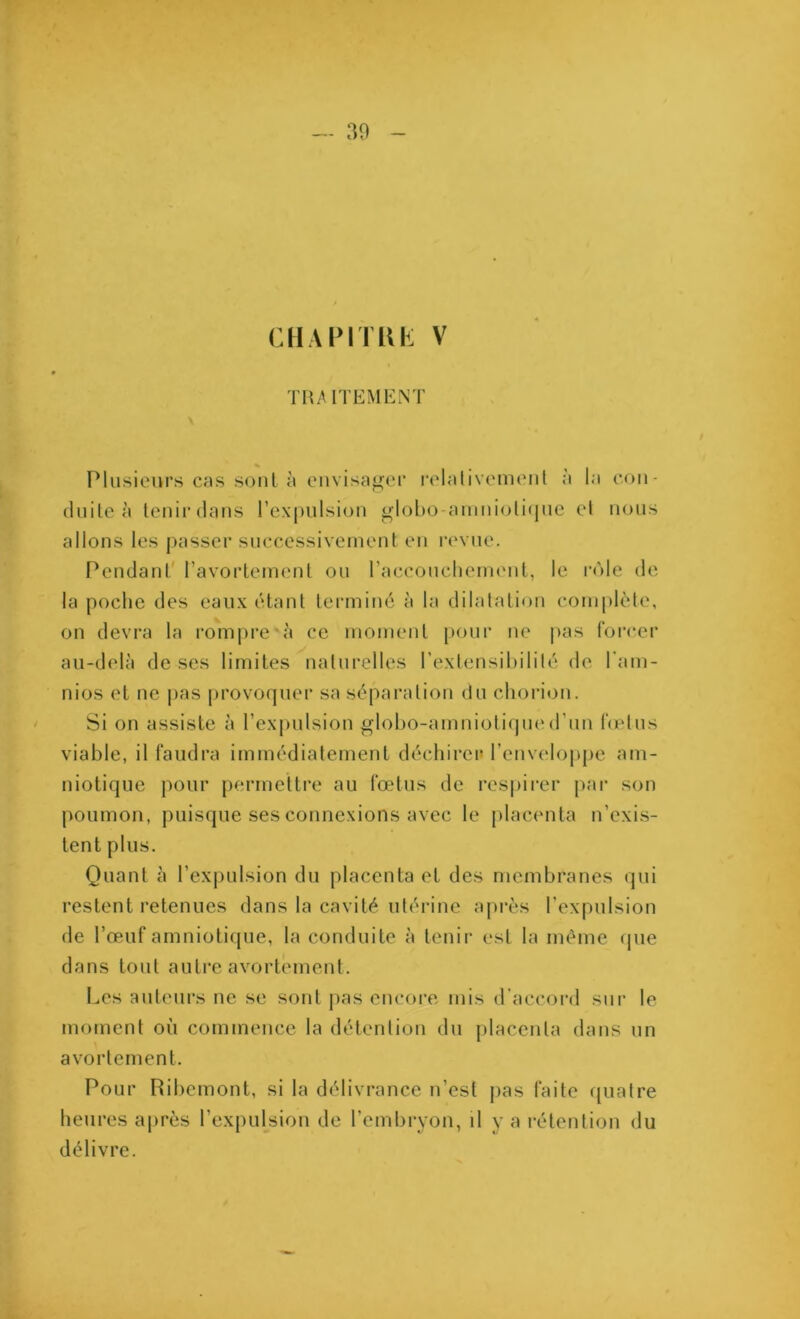 — 39 —

CHAPITRE V

TRAITEMENT

Plusieurs cas sont à envisager relativement à la conduite à tenir dans l'expulsion globo-amniotique et nous allons les passer successivement en revue.

Pendant l'avortement ou l'accouchement, le rôle de la poche des eaux étant terminé à la dilatation complète, on devra la rompre à ce moment pour ne pas forcer au-delà de ses limites naturelles l'extensibilité de l'amnios et ne pas provoquer sa séparation du chorion.

Si on assiste à l'expulsion globo-amniotique d'un fœtus viable, il faudra immédiatement déchirer l'enveloppe amniotique pour permettre au fœtus de respirer par son poumon, puisque ses connexions avec le placenta n'existent plus.

Quant à l'expulsion du placenta et des membranes qui restent retenues dans la cavité utérine après l'expulsion de l'œuf amniotique, la conduite à tenir est la même que dans tout autre avortement.

Les auteurs ne se sont pas encore mis d'accord sur le moment où commence la détention du placenta dans un avortement.

Pour Ribemont, si la délivrance n'est pas faite quatre heures après l'expulsion de l'embryon, il y a rétention du délivre.